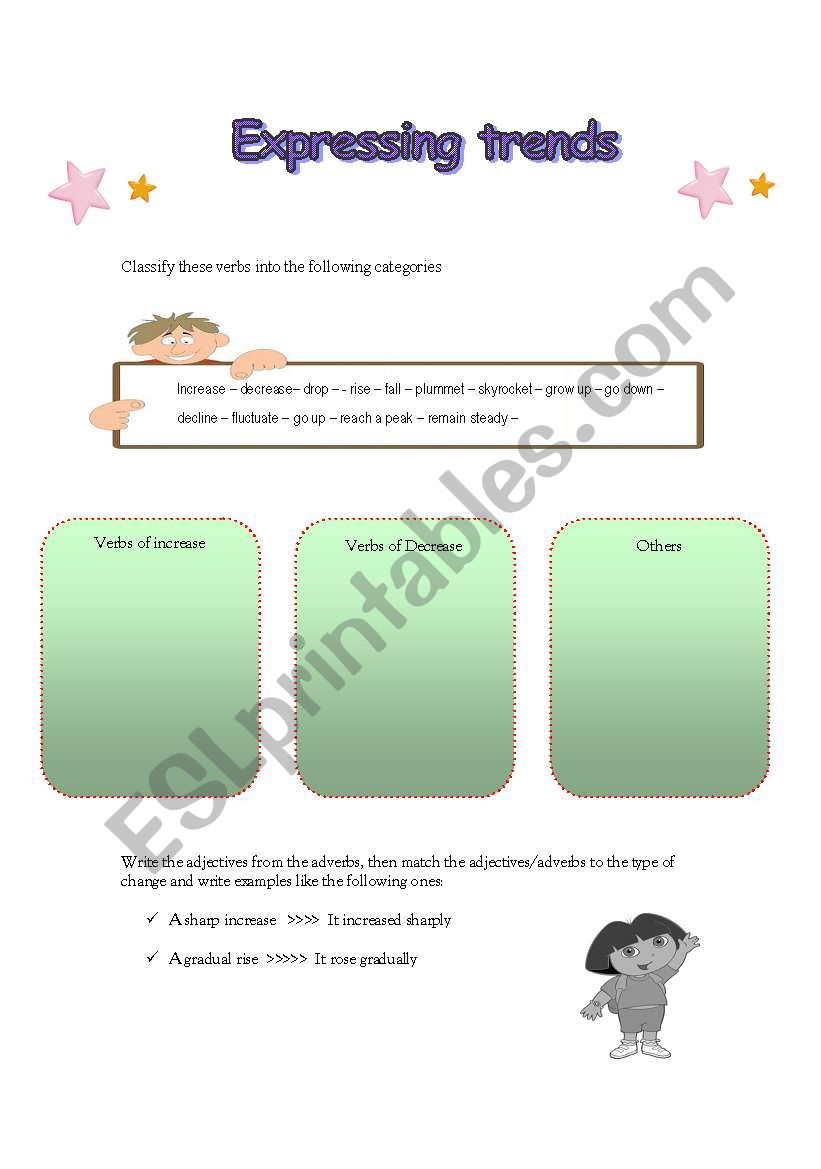 Expressing trends

Classify these verbs into the following categories

Increase – decrease– drop – - rise – fall – plummet – skyrocket – grow up – go down – decline – fluctuate – go up – reach a peak – remain steady –

Verbs of increase

Verbs of Decrease

Others

ESLprintables.com

Write the adjectives from the adverbs, then match the adjectives/adverbs to the type of change and write examples like the following ones:

✓ A sharp increase >>>> It increased sharply

✓ A gradual rise >>>>> It rose gradually